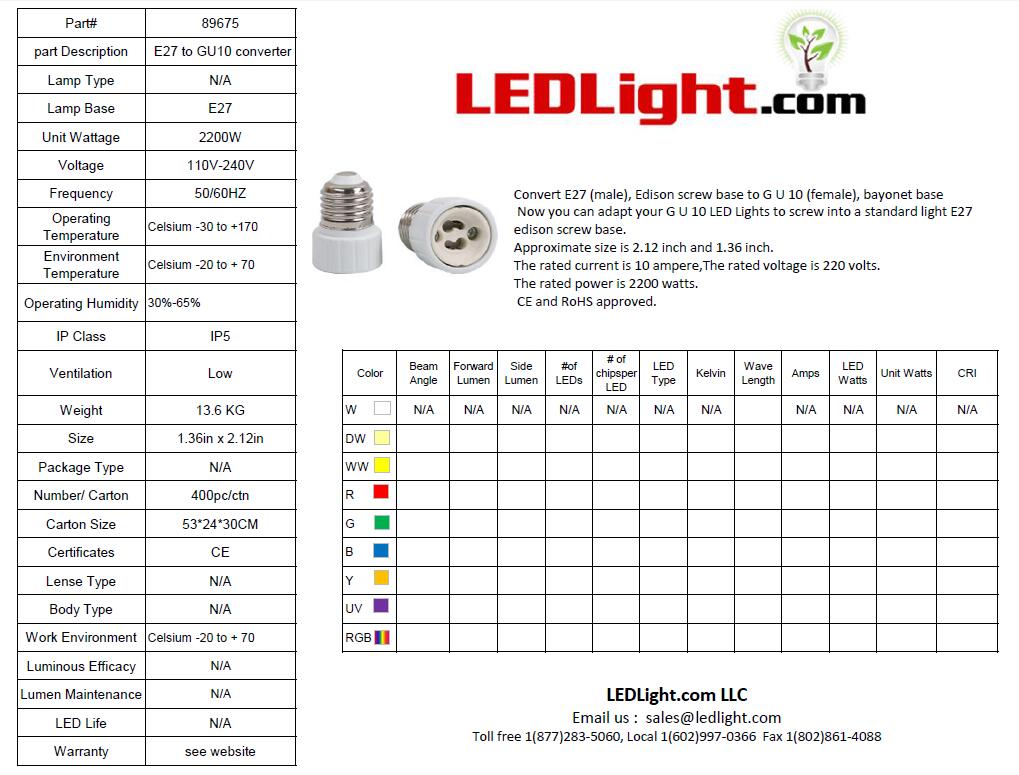 | Part# | 89675 |
|---|---|
| part Description | E27 to GU10 converter |
| Lamp Type | N/A |
| Lamp Base | E27 |
| Unit Wattage | 2200W |
| Voltage | 110V-240V |
| Frequency | 50/60HZ |
| Operating Temperature | Celsium -30 to +170 |
| Environment Temperature | Celsium -20 to + 70 |
| Operating Humidity | 30%-65% |
| IP Class | IP5 |
| Ventilation | Low |
| Weight | 13.6 KG |
| Size | 1.36in x 2.12in |
| Package Type | N/A |
| Number/ Carton | 400pc/ctn |
| Carton Size | 53*24*30CM |
| Certificates | CE |
| Lense Type | N/A |
| Body Type | N/A |
| Work Environment | Celsium -20 to + 70 |
| Luminous Efficacy | N/A |
| Lumen Maintenance | N/A |
| LED Life | N/A |
| Warranty | see website |

LEDLight.com

Convert E27 (male), Edison screw base to G U 10 (female), bayonet base
Now you can adapt your G U 10 LED Lights to screw into a standard light E27 edison screw base.
Approximate size is 2.12 inch and 1.36 inch.
The rated current is 10 ampere,The rated voltage is 220 volts.
The rated power is 2200 watts.
CE and RoHS approved.

| Color | Beam Angle | Forward Lumen | Side Lumen | #of LEDs | # of chipsper LED | LED Type | Kelvin | Wave Length | Amps | LED Watts | Unit Watts | CRI |
|---|---|---|---|---|---|---|---|---|---|---|---|---|
| W | N/A | N/A | N/A | N/A | N/A | N/A | N/A | | N/A | N/A | N/A | N/A |
| DW | | | | | | | | | | | | |
| WW | | | | | | | | | | | | |
| R | | | | | | | | | | | | |
| G | | | | | | | | | | | | |
| B | | | | | | | | | | | | |
| Y | | | | | | | | | | | | |
| UV | | | | | | | | | | | | |
| RGB | | | | | | | | | | | | |

LEDLight.com LLC
Email us : sales@ledlight.com
Toll free 1(877)283-5060, Local 1(602)997-0366 Fax 1(802)861-4088